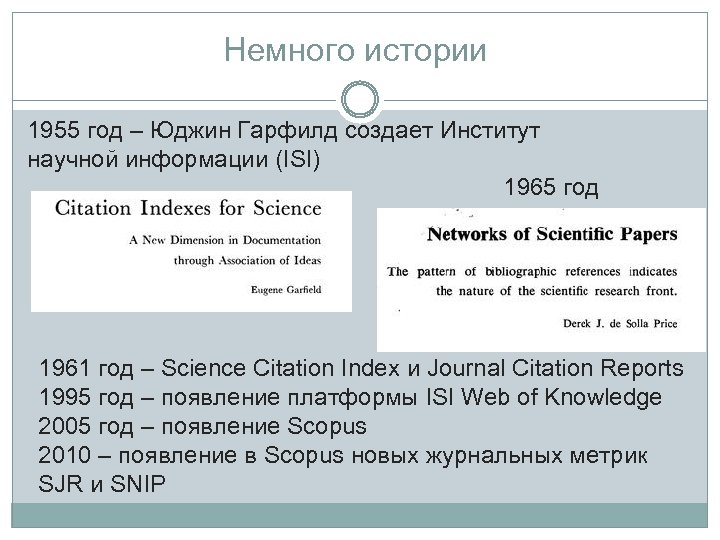 Немного истории

1955 год – Юджин Гарфилд создает Институт научной информации (ISI)

Citation Indexes for Science

A New Dimension in Documentation through Association of Ideas

Eugene Garfield

1965 год

Networks of Scientific Papers

The pattern of bibliographic references indicates the nature of the scientific research front.

Derek J. de Solla Price

1961 год – Science Citation Index и Journal Citation Reports
1995 год – появление платформы ISI Web of Knowledge
2005 год – появление Scopus
2010 – появление в Scopus новых журнальных метрик SJR и SNIP